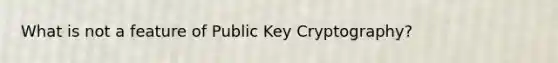 What is not a feature of Public Key Cryptography?